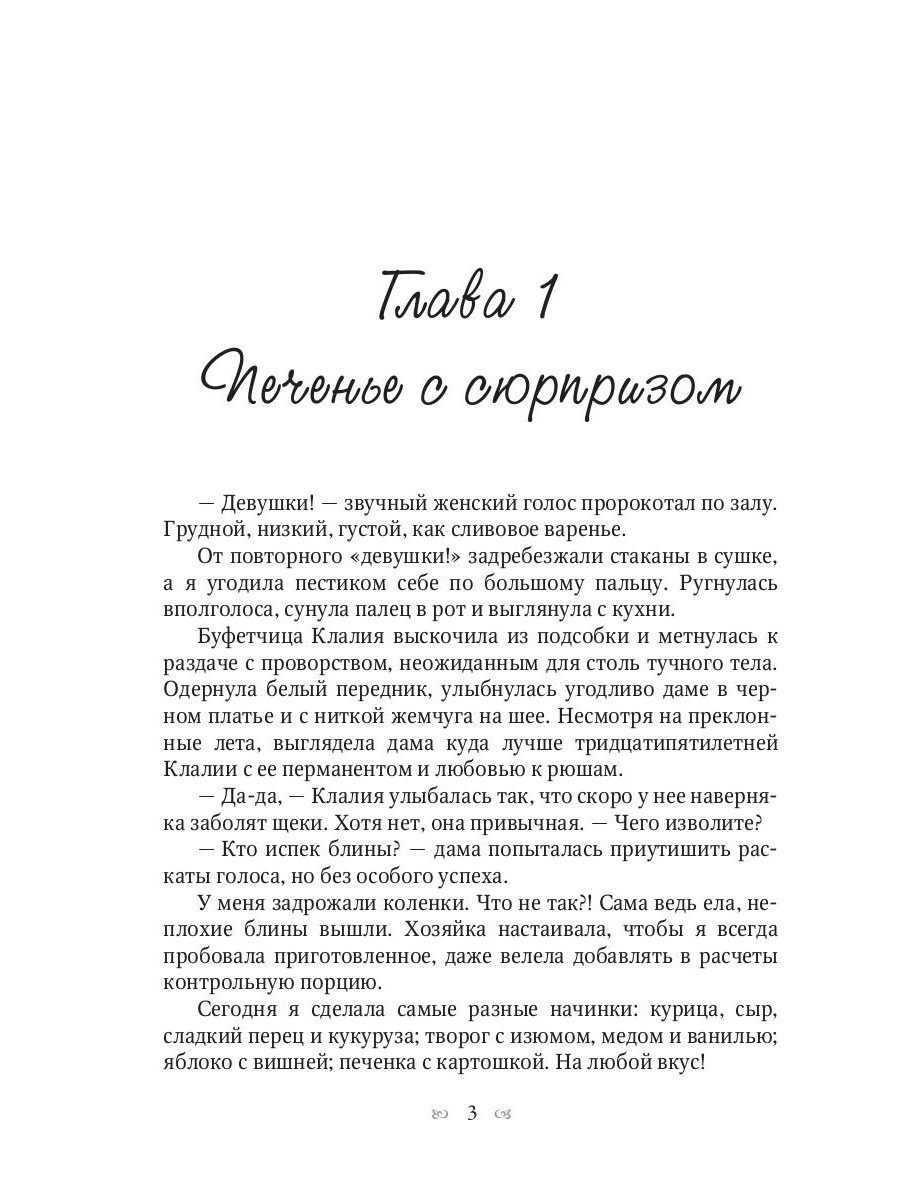 Глава 1
Печенье с сюрпризом

— Девушки! — звучный женский голос пророкотал по залу. Грудной, низкий, густой, как сливовое варенье.

От повторного «девушки!» задребезжали стаканы в сушке, а я угодила пестиком себе по большому пальцу. Ругнулась вполголоса, сунула палец в рот и выглянула с кухни.

Буфетчица Клалия выскочила из подсобки и метнулась к раздаче с проворством, неожиданным для столь тучного тела. Одернула белый передник, улыбнулась угодливо даме в черном платье и с ниткой жемчуга на шее. Несмотря на преклонные лета, выглядела дама куда лучше тридцатипятилетней Клалии с ее перманентом и любовью к рюшам.

— Да-да, — Клалия улыбалась так, что скоро у нее наверняка заболят щеки. Хотя нет, она привычная. — Чего изволите?

— Кто испек блины? — дама попыталась приутишить раскаты голоса, но без особого успеха.

У меня задрожали коленки. Что не так?! Сама ведь ела, неплохие блины вышли. Хозяйка настаивала, чтобы я всегда пробовала приготовленное, даже велела добавлять в расчеты контрольную порцию.

Сегодня я сделала самые разные начинки: курица, сыр, сладкий перец и кукуруза; творог с изюмом, медом и ванилью; яблоко с вишней; печенка с картошкой. На любой вкус!

3